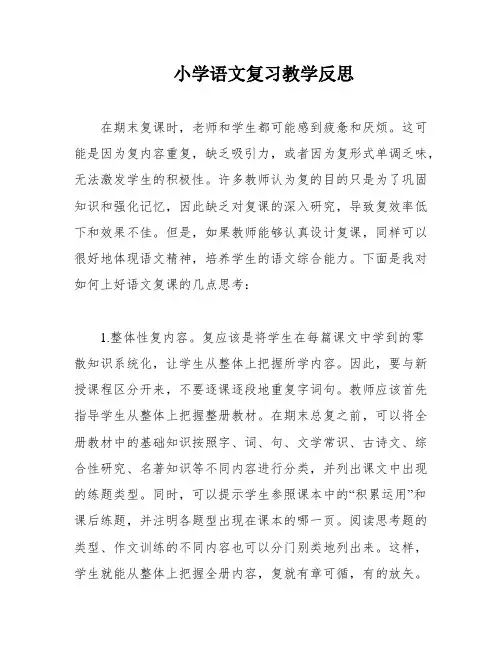 小学语文复习教学反思

在期末复课时，老师和学生都可能感到疲惫和厌烦。这可能是因为复内容重复，缺乏吸引力，或者因为复形式单调乏味，无法激发学生的积极性。许多教师认为复的目的只是为了巩固知识和强化记忆，因此缺乏对复课的深入研究，导致复效率低下和效果不佳。但是，如果教师能够认真设计复课，同样可以很好地体现语文精神，培养学生的语文综合能力。下面是我对如何上好语文复课的几点思考：

1.整体性复内容。复应该是将学生在每篇课文中学到的零散知识系统化，让学生从整体上把握所学内容。因此，要与新授课程区分开来，不要逐课逐段地重复字词句。教师应该首先指导学生从整体上把握整册教材。在期末总复之前，可以将全册教材中的基础知识按照字、词、句、文学常识、古诗文、综合性研究、名著知识等不同内容进行分类，并列出课文中出现的练题类型。同时，可以提示学生参照课本中的“积累运用”和课后练题，并注明各题型出现在课本的哪一页。阅读思考题的类型、作文训练的不同内容也可以分门别类地列出来。这样，学生就能从整体上把握全册内容，复就有章可循，有的放矢。